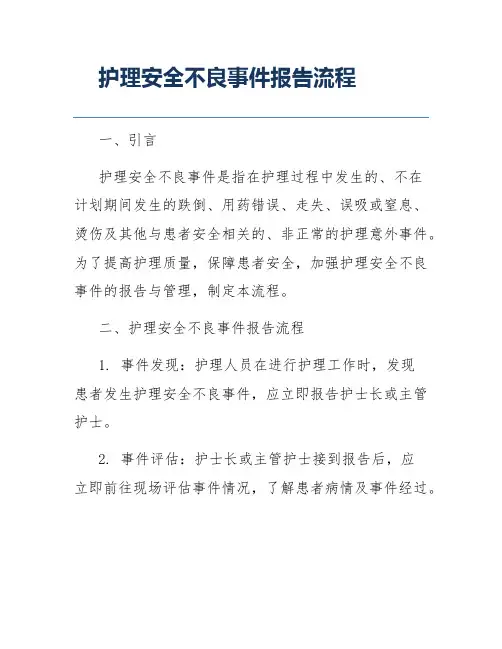 护理安全不良事件报告流程

一、引言

护理安全不良事件是指在护理过程中发生的、不在计划期间发生的跌倒、用药错误、走失、误吸或窒息、烫伤及其他与患者安全相关的、非正常的护理意外事件。为了提高护理质量，保障患者安全，加强护理安全不良事件的报告与管理，制定本流程。

二、护理安全不良事件报告流程

1. 事件发现：护理人员在进行护理工作时，发现患者发生护理安全不良事件，应立即报告护士长或主管护士。

2. 事件评估：护士长或主管护士接到报告后，应立即前往现场评估事件情况，了解患者病情及事件经过。